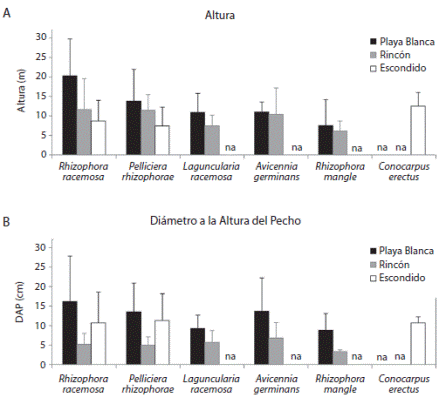 A

Altura

Altura (m)

30
25
20
15
10
5
0

Playa Blanca
Rincón
Escondido

na
na
na
na
na

Rhizophora racemosa
Pelliciera rhizophorae
Laguncularia racemosa
Avicennia germinans
Rhizophora mangle
Conocarpus erectus

B

Diámetro a la Altura del Pecho

DAP (cm)

30
25
20
15
10
5
0

Playa Blanca
Rincón
Escondido

na
na
na
na
na

Rhizophora racemosa
Pelliciera rhizophorae
Laguncularia racemosa
Avicennia germinans
Rhizophora mangle
Conocarpus erectus